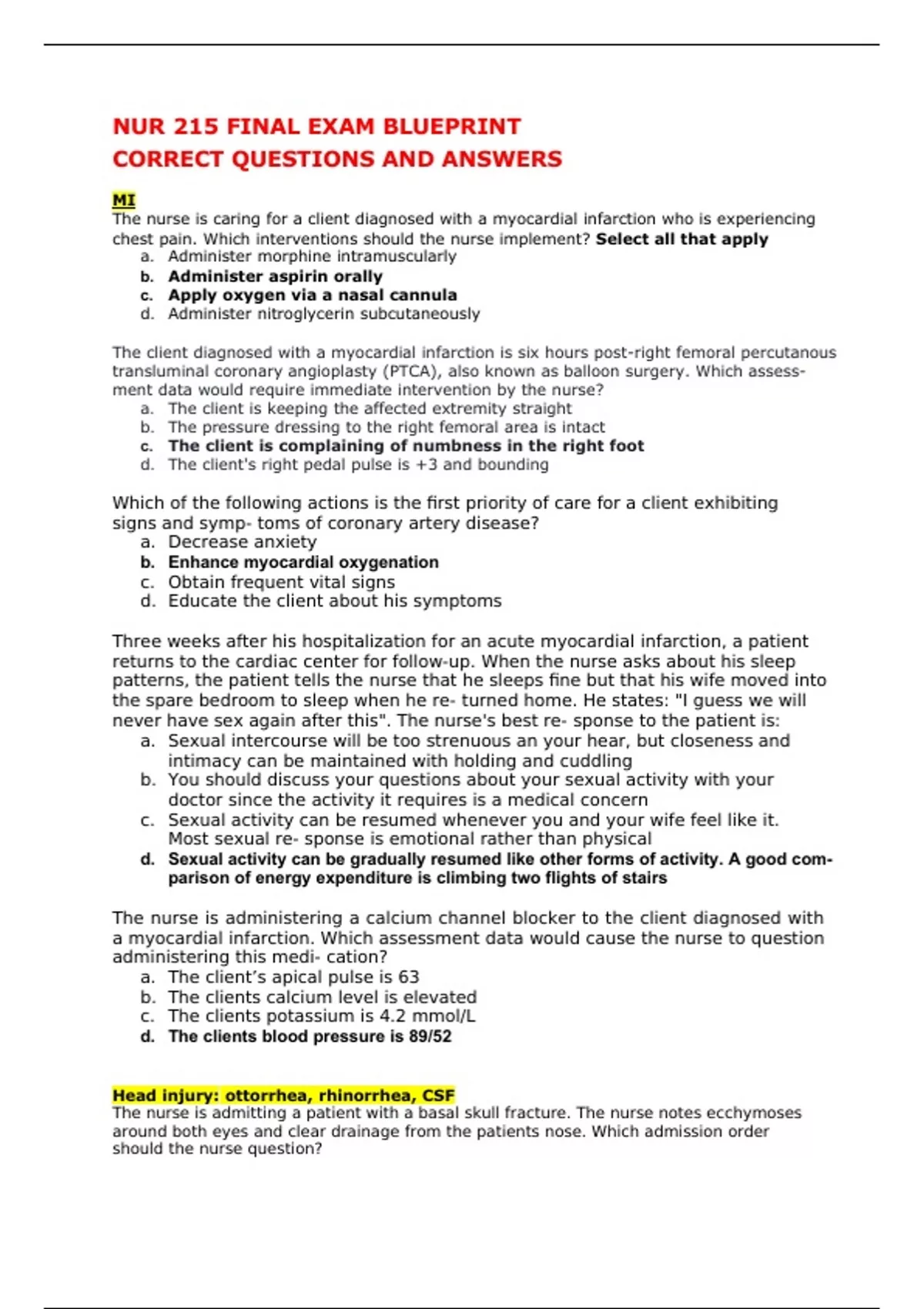 NUR 215 FINAL EXAM BLUEPRINT
CORRECT QUESTIONS AND ANSWERS

MI
The nurse is caring for a client diagnosed with a myocardial infarction who is experiencing chest pain. Which interventions should the nurse implement? Select all that apply
a. Administer morphine intramuscularly
b. Administer aspirin orally
c. Apply oxygen via a nasal cannula
d. Administer nitroglycerin subcutaneously

The client diagnosed with a myocardial infarction is six hours post-right femoral percutanous transluminal coronary angioplasty (PTCA), also known as balloon surgery. Which assessment data would require immediate intervention by the nurse?
a. The client is keeping the affected extremity straight
b. The pressure dressing to the right femoral area is intact
c. The client is complaining of numbness in the right foot
d. The client's right pedal pulse is +3 and bounding

Which of the following actions is the first priority of care for a client exhibiting signs and symp- toms of coronary artery disease?
a. Decrease anxiety
b. Enhance myocardial oxygenation
c. Obtain frequent vital signs
d. Educate the client about his symptoms

Three weeks after his hospitalization for an acute myocardial infarction, a patient returns to the cardiac center for follow-up. When the nurse asks about his sleep patterns, the patient tells the nurse that he sleeps fine but that his wife moved into the spare bedroom to sleep when he re- turned home. He states: "I guess we will never have sex again after this". The nurse's best re- sponse to the patient is:
a. Sexual intercourse will be too strenuous an your hear, but closeness and intimacy can be maintained with holding and cuddling
b. You should discuss your questions about your sexual activity with your doctor since the activity it requires is a medical concern
c. Sexual activity can be resumed whenever you and your wife feel like it. Most sexual re- sponse is emotional rather than physical
d. Sexual activity can be gradually resumed like other forms of activity. A good comparison of energy expenditure is climbing two flights of stairs

The nurse is administering a calcium channel blocker to the client diagnosed with a myocardial infarction. Which assessment data would cause the nurse to question administering this medi- cation?
a. The client’s apical pulse is 63
b. The clients calcium level is elevated
c. The clients potassium is 4.2 mmol/L
d. The clients blood pressure is 89/52

Head injury: ottorrhea, rhinorrhea, CSF
The nurse is admitting a patient with a basal skull fracture. The nurse notes ecchymoses around both eyes and clear drainage from the patients nose. Which admission order should the nurse question?